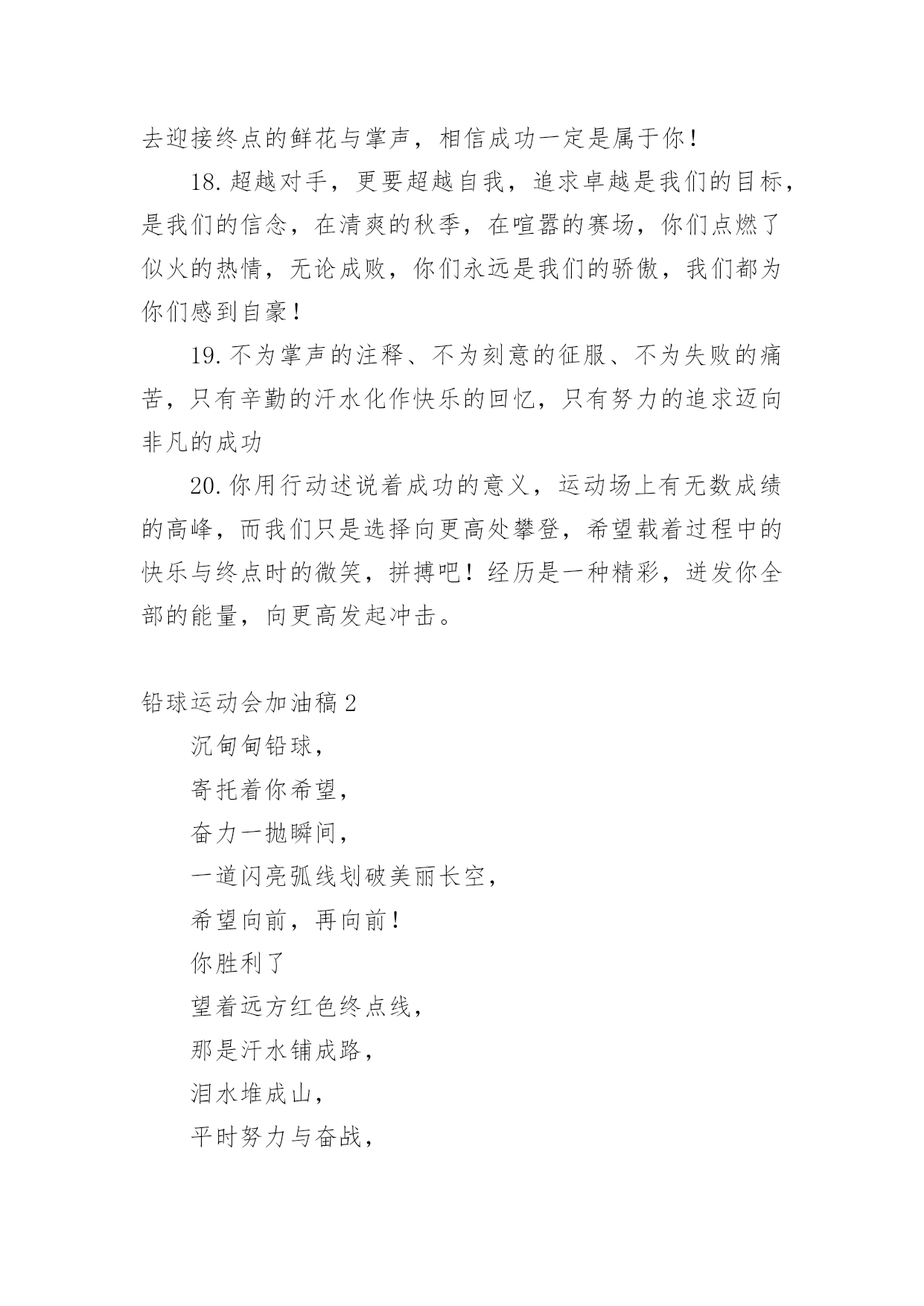 去迎接终点的鲜花与掌声，相信成功一定是属于你！

18.超越对手，更要超越自我，追求卓越是我们的目标，是我们的信念，在清爽的秋季，在喧嚣的赛场，你们点燃了似火的热情，无论成败，你们永远是我们的骄傲，我们都为你们感到自豪！

19.不为掌声的注释、不为刻意的征服、不为失败的痛苦，只有辛勤的汗水化作快乐的回忆，只有努力的追求迈向非凡的成功

20.你用行动述说着成功的意义，运动场上有无数成绩的高峰，而我们只是选择向更高处攀登，希望载着过程中的快乐与终点时的微笑，拼搏吧！经历是一种精彩，迸发你全部的能量，向更高发起冲击。

铅球运动会加油稿2

沉甸甸铅球，

寄托着你希望，

奋力一抛瞬间，

一道闪亮弧线划破美丽长空，

希望向前，再向前！

你胜利了

望着远方红色终点线，

那是汗水铺成路，

泪水堆成山，

平时努力与奋战，